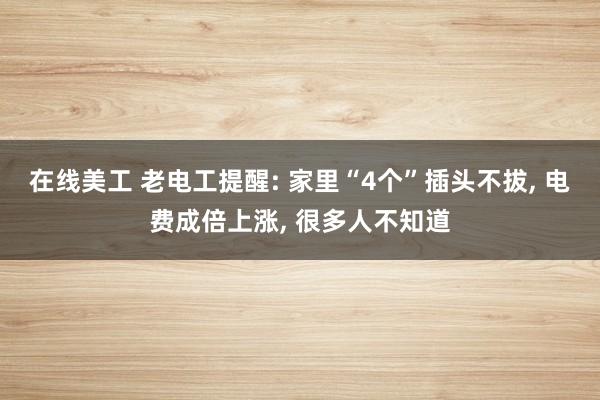 在线美工 老电工提醒: 家里“4个”插头不拔, 电费成倍上涨, 很多人不知道